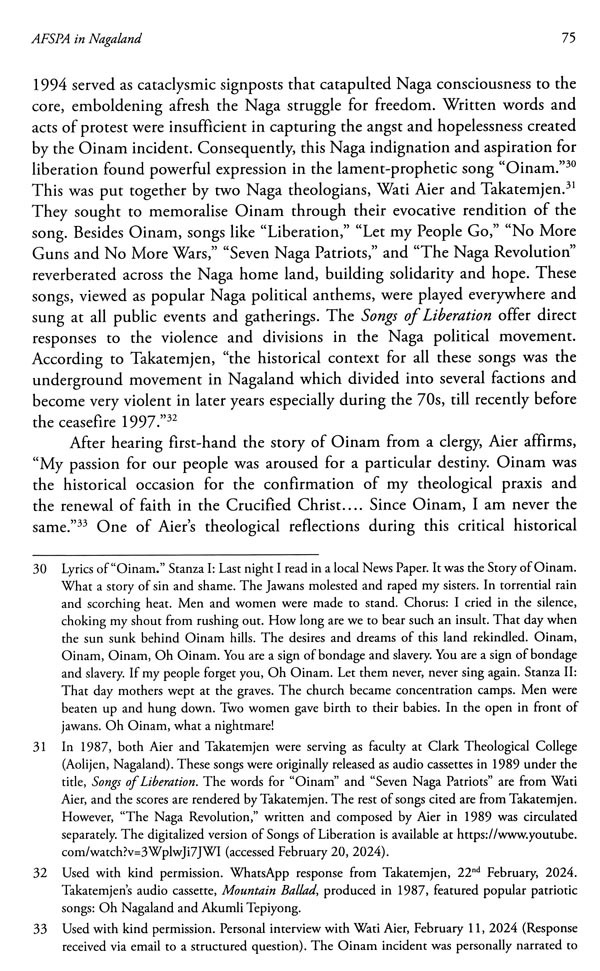 AFSPA in Nagaland 75

1994 served as cataclysmic signposts that catapulted Naga consciousness to the core, emboldening afresh the Naga struggle for freedom. Written words and acts of protest were insufficient in capturing the angst and hopelessness created by the Oinam incident. Consequently, this Naga indignation and aspiration for liberation found powerful expression in the lament-prophetic song "Oinam."$^{30}$ This was put together by two Naga theologians, Wati Aier and Takatemjen.$^{31}$ They sought to memoralise Oinam through their evocative rendition of the song. Besides Oinam, songs like "Liberation," "Let my People Go," "No More Guns and No More Wars," "Seven Naga Patriots," and "The Naga Revolution" reverberated across the Naga home land, building solidarity and hope. These songs, viewed as popular Naga political anthems, were played everywhere and sung at all public events and gatherings. The Songs of Liberation offer direct responses to the violence and divisions in the Naga political movement. According to Takatemjen, "the historical context for all these songs was the underground movement in Nagaland which divided into several factions and become very violent in later years especially during the 70s, till recently before the ceasefire 1997."$^{32}$

After hearing first-hand the story of Oinam from a clergy, Aier affirms, "My passion for our people was aroused for a particular destiny. Oinam was the historical occasion for the confirmation of my theological praxis and the renewal of faith in the Crucified Christ.... Since Oinam, I am never the same."$^{33}$ One of Aier's theological reflections during this critical historical

30 Lyrics of "Oinam." Stanza I: Last night I read in a local News Paper. It was the Story of Oinam. What a story of sin and shame. The Jawans molested and raped my sisters. In torrential rain and scorching heat. Men and women were made to stand. Chorus: I cried in the silence, choking my shout from rushing out. How long are we to bear such an insult. That day when the sun sunk behind Oinam hills. The desires and dreams of this land rekindled. Oinam, Oinam, Oinam, Oh Oinam. You are a sign of bondage and slavery. You are a sign of bondage and slavery. If my people forget you, Oh Oinam. Let them never, never sing again. Stanza II: That day mothers wept at the graves. The church became concentration camps. Men were beaten up and hung down. Two women gave birth to their babies. In the open in front of jawans. Oh Oinam, what a nightmare!

31 In 1987, both Aier and Takatemjen were serving as faculty at Clark Theological College (Aolijen, Nagaland). These songs were originally released as audio cassettes in 1989 under the title, Songs of Liberation. The words for "Oinam" and "Seven Naga Patriots" are from Wati Aier, and the scores are rendered by Takatemjen. The rest of songs cited are from Takatemjen. However, "The Naga Revolution," written and composed by Aier in 1989 was circulated separately. The digitalized version of Songs of Liberation is available at https://www.youtube.com/watch?v=3WplwJi7JWI (accessed February 20, 2024).

32 Used with kind permission. WhatsApp response from Takatemjen, 22$^{nd}$ February, 2024. Takatemjen's audio cassette, Mountain Ballad, produced in 1987, featured popular patriotic songs: Oh Nagaland and Akumli Tepiyong.

33 Used with kind permission. Personal interview with Wati Aier, February 11, 2024 (Response received via email to a structured question). The Oinam incident was personally narrated to